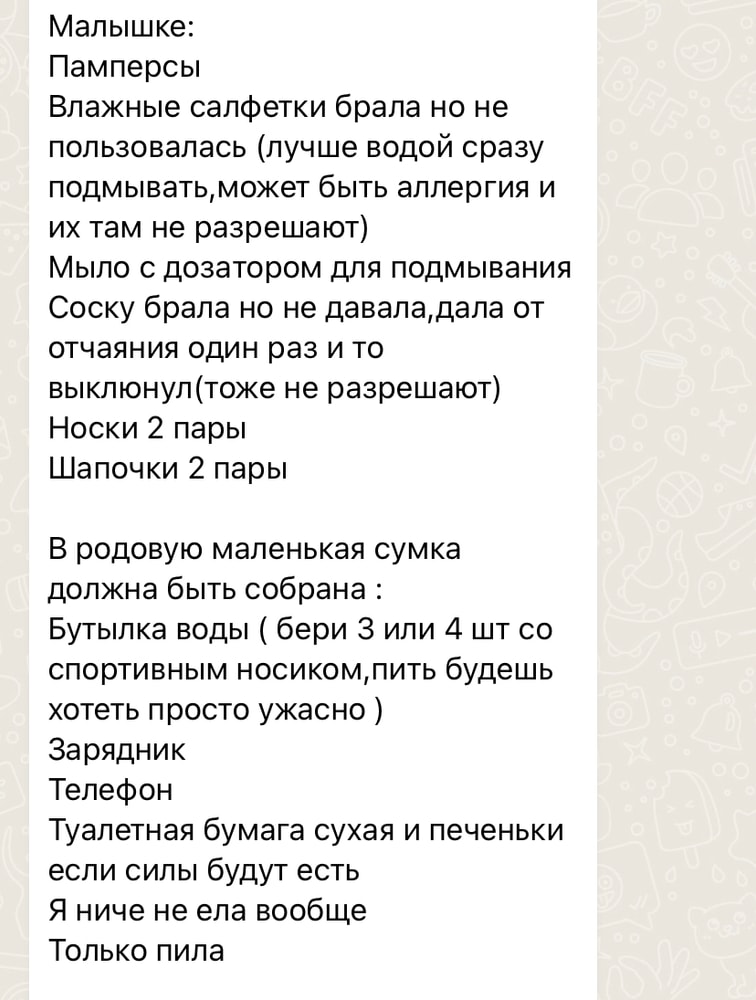 Малышке:
Памперсы
Влажные салфетки брала но не пользовалась (лучше водой сразу подмывать,может быть аллергия и их там не разрешают)
Мыло с дозатором для подмывания
Соску брала но не давала,дала от отчаяния один раз и то выклюнул(тоже не разрешают)
Носки 2 пары
Шапочки 2 пары

В родовую маленькая сумка должна быть собрана :
Бутылка воды ( бери 3 или 4 шт со спортивным носиком,пить будешь хотеть просто ужасно )
Зарядник
Телефон
Туалетная бумага сухая и печеньки если силы будут есть
Я ниче не ела вообще
Только пила